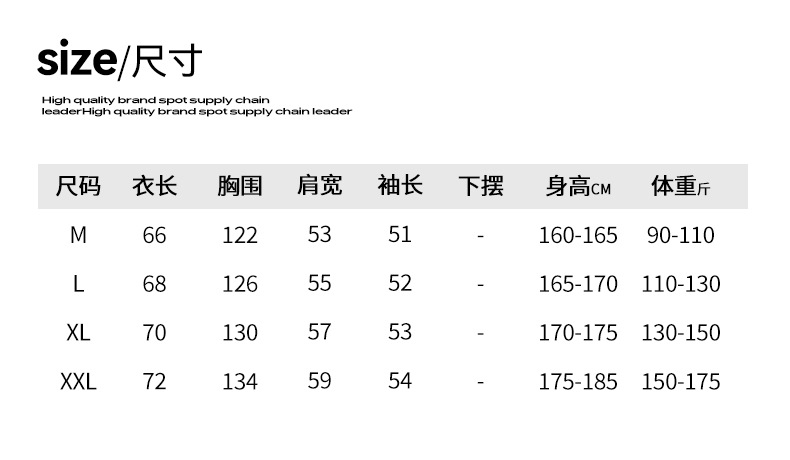 size/尺寸

High quality brand spot supply chain leaderHigh quality brand spot supply chain leader

| 尺码 | 衣长 | 胸围 | 肩宽 | 袖长 | 下摆 | 身高CM | 体重斤 |
|---|---|---|---|---|---|---|---|
| M | 66 | 122 | 53 | 51 | - | 160-165 | 90-110 |
| L | 68 | 126 | 55 | 52 | - | 165-170 | 110-130 |
| XL | 70 | 130 | 57 | 53 | - | 170-175 | 130-150 |
| XXL | 72 | 134 | 59 | 54 | - | 175-185 | 150-175 |